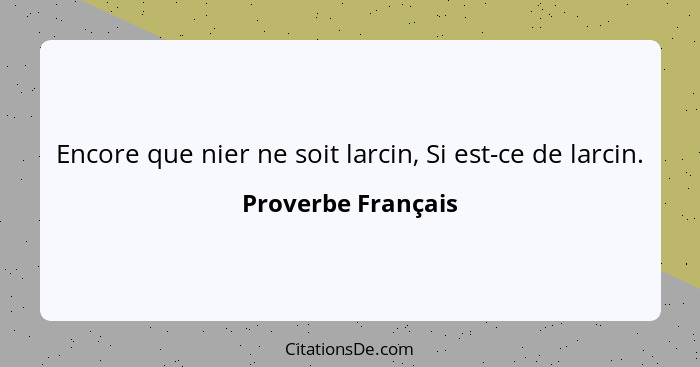 Encore que nier ne soit larcin, Si est-ce de larcin.

Proverbe Français

CitationsDe.com